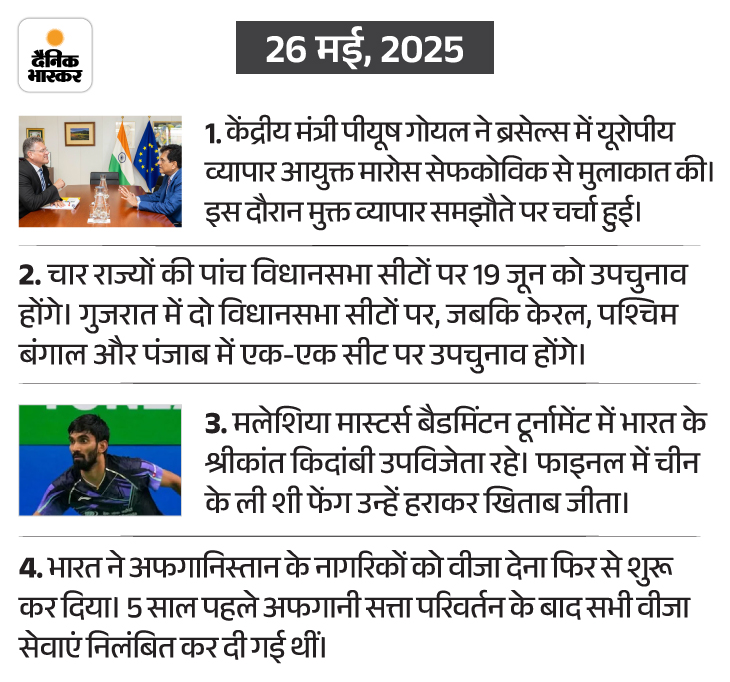 दैनिक भास्कर

26 मई, 2025

1. केंद्रीय मंत्री पीयूष गोयल ने ब्रसेल्स में यूरोपीय व्यापार आयुक्त मारोस सेफकोविक से मुलाकात की। इस दौरान मुक्त व्यापार समझौते पर चर्चा हुई।

2. चार राज्यों की पांच विधानसभा सीटों पर 19 जून को उपचुनाव होंगे। गुजरात में दो विधानसभा सीटों पर, जबकि केरल, पश्चिम बंगाल और पंजाब में एक-एक सीट पर उपचुनाव होंगे।

3. मलेशिया मास्टर्स बैडमिंटन टूर्नामेंट में भारत के श्रीकांत किदांबी उपविजेता रहे। फाइनल में चीन के ली शी फेंग उन्हें हराकर खिताब जीता।

4. भारत ने अफगानिस्तान के नागरिकों को वीजा देना फिर से शुरू कर दिया। 5 साल पहले अफगानी सत्ता परिवर्तन के बाद सभी वीजा सेवाएं निलंबित कर दी गई थीं।